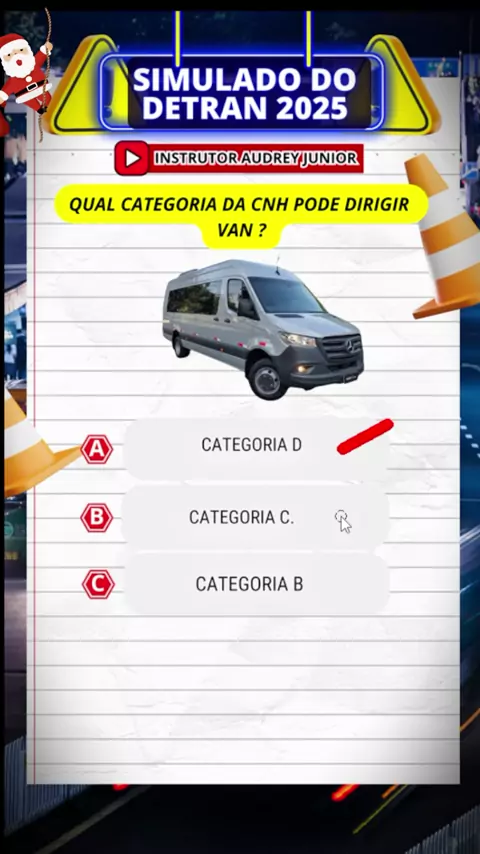 SIMULADO DO DETRAN 2025

INSTRUTOR AUDREY JUNIOR

QUAL CATEGORIA DA CNH PODE DIRIGIR VAN ?

A CATEGORIA D

B CATEGORIA C.

C CATEGORIA B